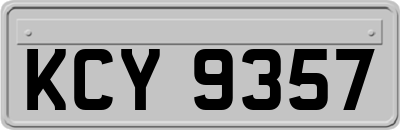 KCY 9357